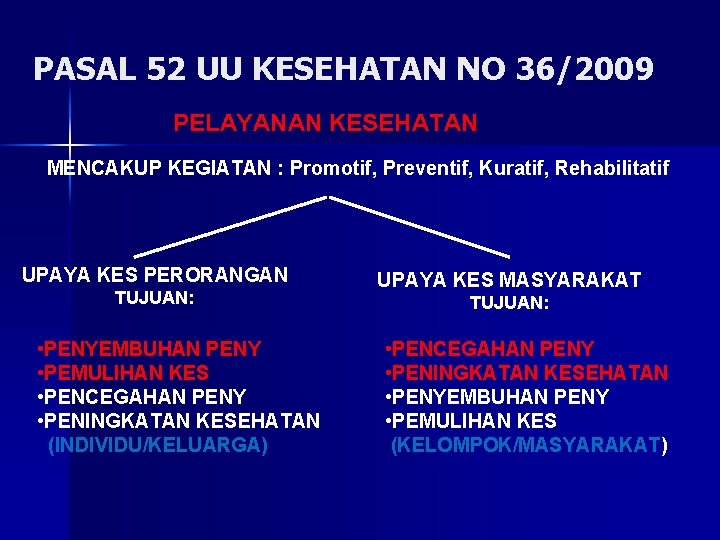 PASAL 52 UU KESEHATAN NO 36/2009

PELAYANAN KESEHATAN

MENCAKUP KEGIATAN : Promotif, Preventif, Kuratif, Rehabilitatif

UPAYA KES PERORANGAN
TUJUAN:

• PENYEMBUHAN PENY
• PEMULIHAN KES
• PENCEGAHAN PENY
• PENINGKATAN KESEHATAN
(INDIVIDU/KELUARGA)

UPAYA KES MASYARAKAT
TUJUAN:

• PENCEGAHAN PENY
• PENINGKATAN KESEHATAN
• PENYEMBUHAN PENY
• PEMULIHAN KES
(KELOMPOK/MASYARAKAT)